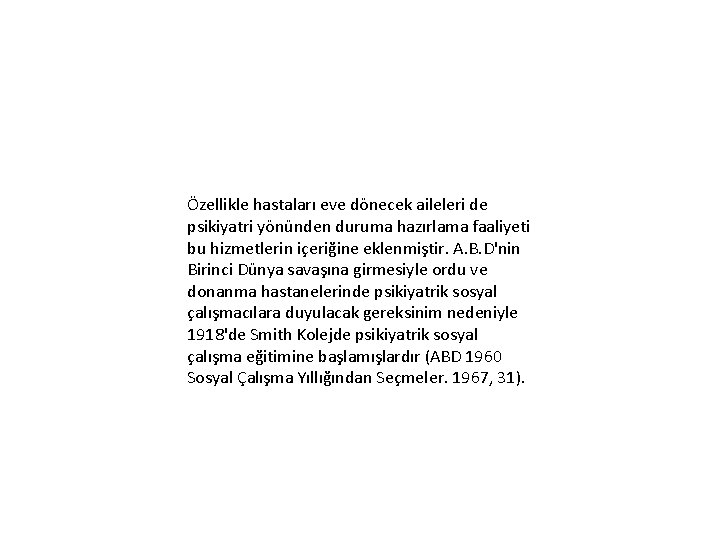 Özellikle hastaları eve dönecek aileleri de psikiyatri yönünden duruma hazırlama faaliyeti bu hizmetlerin içeriğine eklenmiştir. A.B.D'nin Birinci Dünya savaşına girmesiyle ordu ve donanma hastanelerinde psikiyatrik sosyal çalışmacılara duyulacak gereksinim nedeniyle 1918'de Smith Kolejde psikiyatrik sosyal çalışma eğitimine başlamışlardır (ABD 1960 Sosyal Çalışma Yıllığından Seçmeler. 1967, 31).